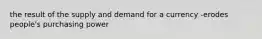 the result of the supply and demand for a currency -erodes people's purchasing power